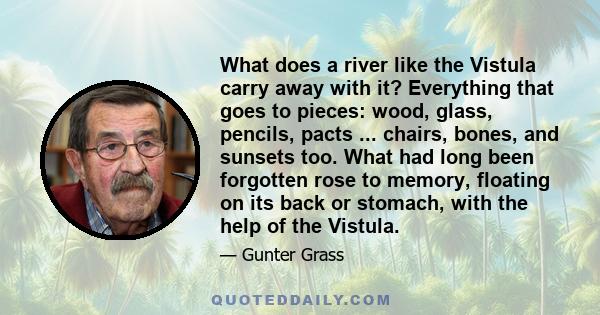 What does a river like the Vistula carry away with it? Everything that goes to pieces: wood, glass, pencils, pacts ... chairs, bones, and sunsets too. What had long been forgotten rose to memory, floating on its back or stomach, with the help of the Vistula.

— Gunter Grass

QUOTEDDAILY.COM